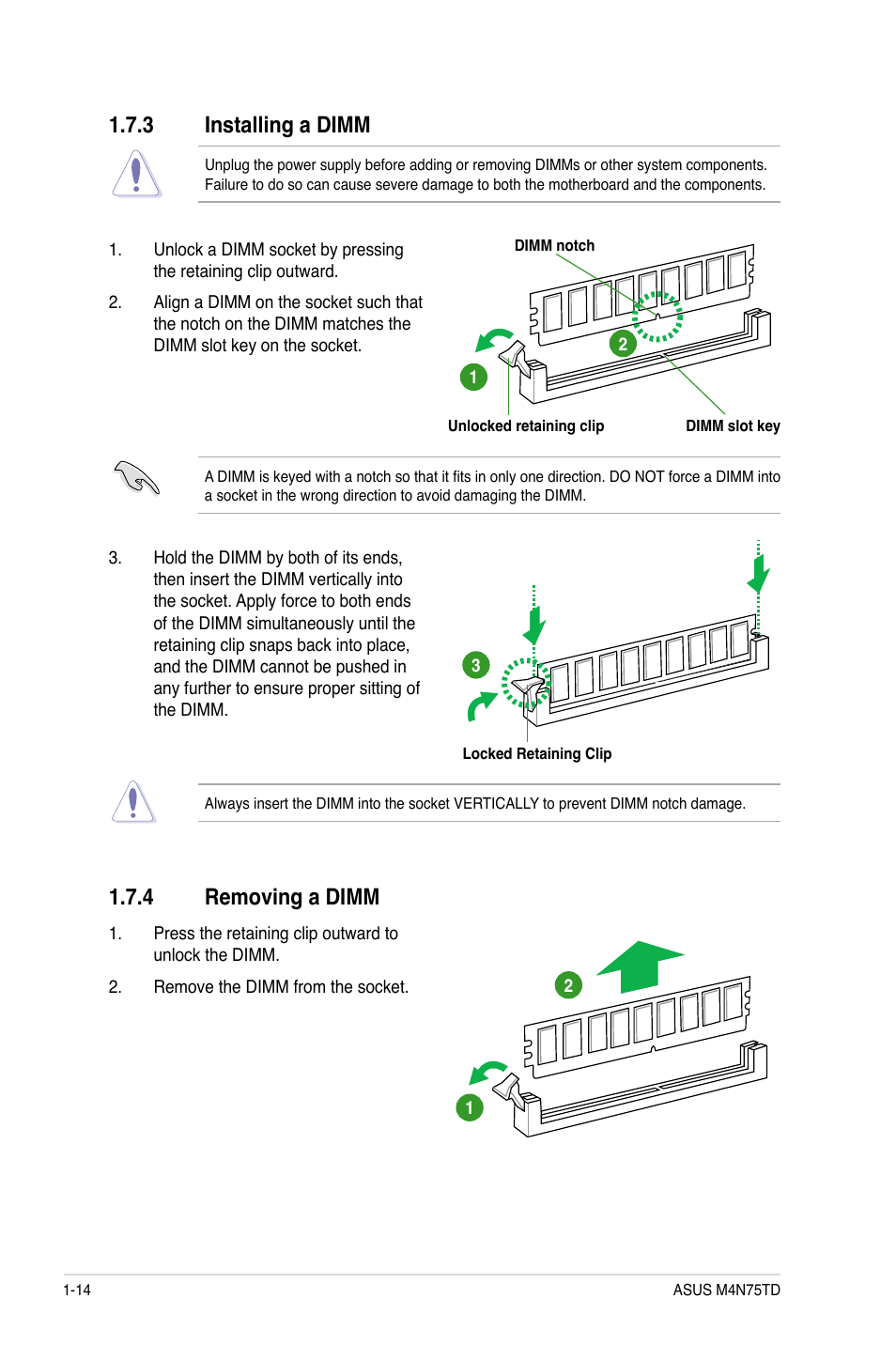 1.7.3 Installing a DIMM

Unplug the power supply before adding or removing DIMMs or other system components. Failure to do so can cause severe damage to both the motherboard and the components.

1. Unlock a DIMM socket by pressing the retaining clip outward.

2. Align a DIMM on the socket such that the notch on the DIMM matches the DIMM slot key on the socket.

DIMM notch

2

1

Unlocked retaining clip

DIMM slot key

A DIMM is keyed with a notch so that it fits in only one direction. DO NOT force a DIMM into a socket in the wrong direction to avoid damaging the DIMM.

3. Hold the DIMM by both of its ends, then insert the DIMM vertically into the socket. Apply force to both ends of the DIMM simultaneously until the retaining clip snaps back into place, and the DIMM cannot be pushed in any further to ensure proper sitting of the DIMM.

3

Locked Retaining Clip

Always insert the DIMM into the socket VERTICALLY to prevent DIMM notch damage.

1.7.4 Removing a DIMM

1. Press the retaining clip outward to unlock the DIMM.

2. Remove the DIMM from the socket.

2

1

1-14

ASUS M4N75TD